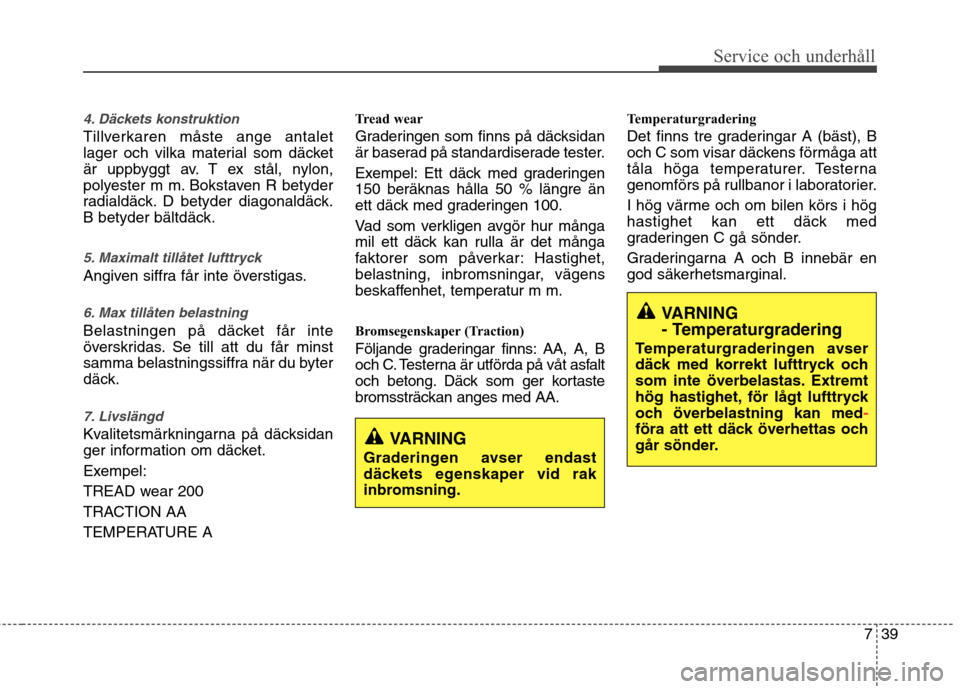 Service och underhåll

4. Däckets konstruktion

Tillverkaren måste ange antalet lager och vilka material som däcket är uppbyggt av. T ex stål, nylon, polyester m m. Bokstaven R betyder radialdäck. D betyder diagonaldäck. B betyder bältdäck.

5. Maximalt tillåtet lufttryck

Angiven siffra får inte överstigas.

6. Max tillåten belastning

Belastningen på däcket får inte överskridas. Se till att du får minst samma belastningssiffra när du byter däck.

7. Livslängd

Kvalitetsmärkningarna på däcksidan ger information om däcket.

Exempel:

TREAD wear 200

TRACTION AA

TEMPERATURE A

Tread wear

Graderingen som finns på däcksidan är baserad på standardiserade tester.

Exempel: Ett däck med graderingen 150 beräknas hålla 50 % längre än ett däck med graderingen 100.

Vad som verkligen avgör hur många mil ett däck kan rulla är det många faktorer som påverkar: Hastighet, belastning, inbromsningar, vägens beskaffenhet, temperatur m m.

Bromsegenskaper (Traction)

Följande graderingar finns: AA, A, B och C. Testerna är utförda på våt asfalt och betong. Däck som ger kortaste bromssträckan anges med AA.

VARNING

Graderingen avser endast däckets egenskaper vid rak inbromsning.

Temperaturgradering

Det finns tre graderingar A (bäst), B och C som visar däckens förmåga att tåla höga temperaturer. Testerna genomförs på rullbanor i laboratorier.

I hög värme och om bilen körs i hög hastighet kan ett däck med graderingen C gå sönder.

Graderingarna A och B innebär en god säkerhetsmarginal.

VARNING - Temperaturgradering

Temperaturgraderingen avser däck med korrekt lufttryck och som inte överbelastas. Extremt hög hastighet, för lågt lufttryck och överbelastning kan medföra att ett däck överhettas och går sönder.

7 39

carmanualsonline.info